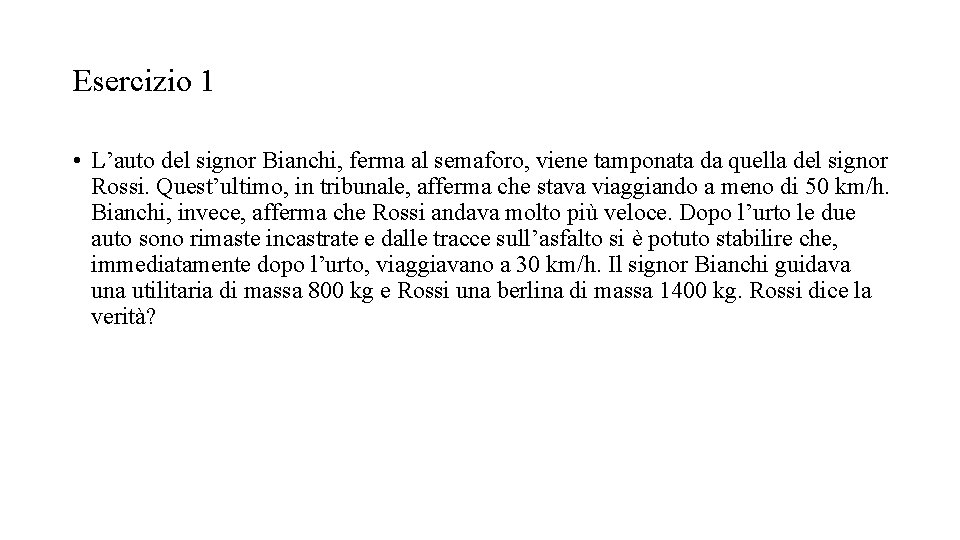 Esercizio 1

• L'auto del signor Bianchi, ferma al semaforo, viene tamponata da quella del signor Rossi. Quest'ultimo, in tribunale, afferma che stava viaggiando a meno di 50 km/h. Bianchi, invece, afferma che Rossi andava molto più veloce. Dopo l'urto le due auto sono rimaste incastrate e dalle tracce sull'asfalto si è potuto stabilire che, immediatamente dopo l'urto, viaggiavano a 30 km/h. Il signor Bianchi guidava una utilitaria di massa 800 kg e Rossi una berlina di massa 1400 kg. Rossi dice la verità?